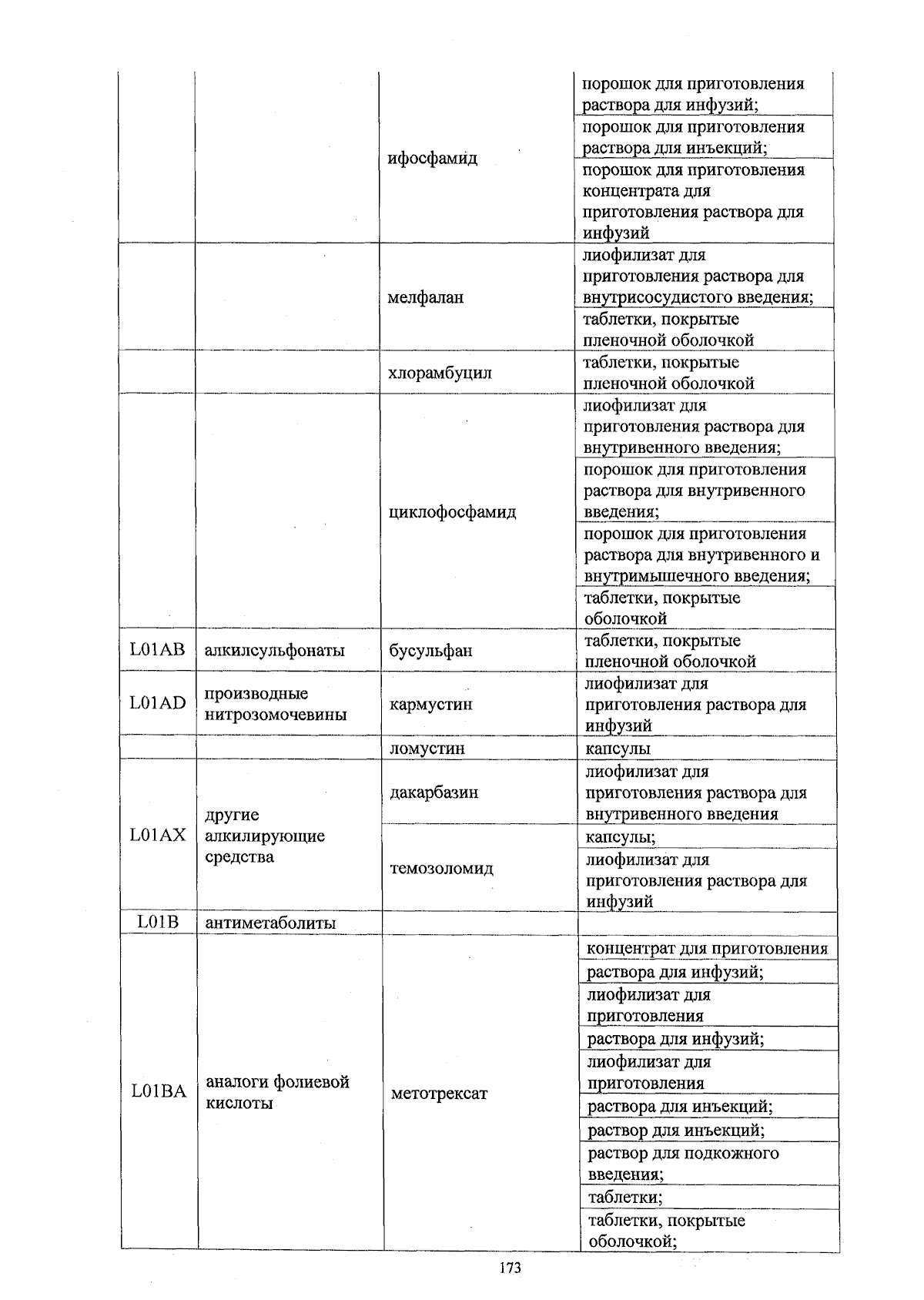 |  |  |  |  |
|---|---|---|---|
|  |  | ифосфамид | порошок для приготовления раствора для инфузий; |
|  |  |  | порошок для приготовления раствора для инъекций; |
|  |  |  | порошок для приготовления концентрата для приготовления раствора для инфузий |
|  |  | мелфалан | лиофилизат для приготовления раствора для внутрисосудистого введения; |
|  |  |  | таблетки, покрытые пленочной оболочкой |
|  |  | хлорамбуцил | таблетки, покрытые пленочной оболочкой |
|  |  | циклофосфамид | лиофилизат для приготовления раствора для внутривенного введения; |
|  |  |  | порошок для приготовления раствора для внутривенного введения; |
|  |  |  | порошок для приготовления раствора для внутривенного и внутримышечного введения; |
|  |  |  | таблетки, покрытые оболочкой |
| L01AB | алкилсульфонаты | бусульфан | таблетки, покрытые пленочной оболочкой |
| L01AD | производные нитрозомочевины | кармустин | лиофилизат для приготовления раствора для инфузий |
|  |  | ломустин | капсулы |
| L01AX | другие алкилирующие средства | дакарбазин | лиофилизат для приготовления раствора для внутривенного введения |
|  |  | темозоломид | капсулы; |
|  |  |  | лиофилизат для приготовления раствора для инфузий |
| L01B | антиметаболиты |  |  |
| L01BA | аналоги фолиевой кислоты | метотрексат | концентрат для приготовления |
|  |  |  | раствора для инфузий; |
|  |  |  | лиофилизат для приготовления |
|  |  |  | раствора для инфузий; |
|  |  |  | лиофилизат для приготовления |
|  |  |  | раствора для инъекций; |
|  |  |  | раствор для инъекций; |
|  |  |  | раствор для подкожного введения; |
|  |  |  | таблетки; |
|  |  |  | таблетки, покрытые оболочкой; |

173